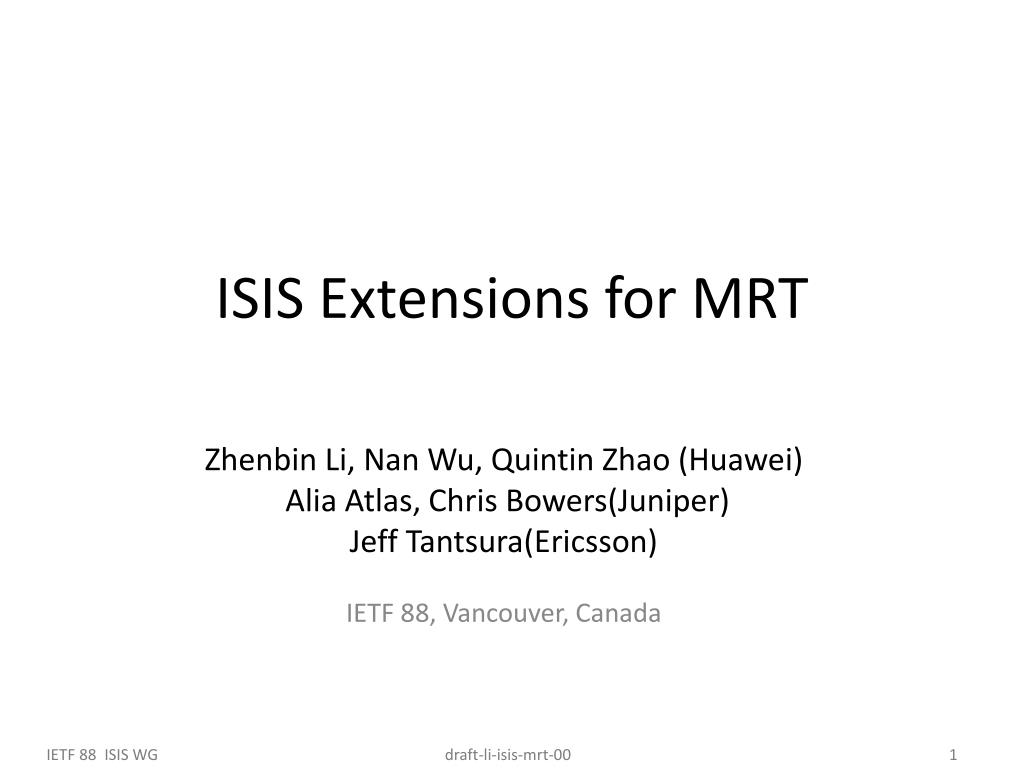 ISIS Extensions for MRT

Zhenbin Li, Nan Wu, Quintin Zhao (Huawei)
Alia Atlas, Chris Bowers(Juniper)
Jeff Tantsura(Ericsson)

IETF 88, Vancouver, Canada

IETF 88 ISIS WG

draft-li-isis-mrt-00

1